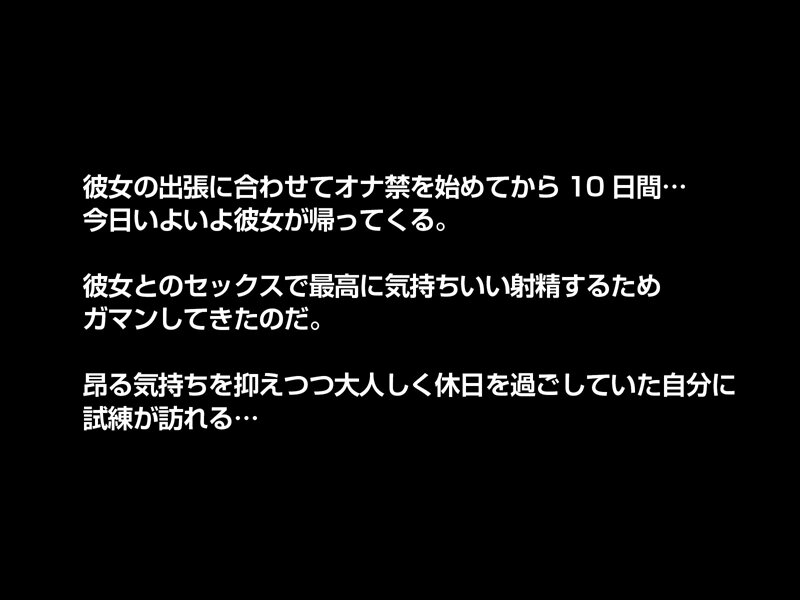 彼女の出張に合わせてオナ禁を始めてから 10 日間…
今日いよいよ彼女が帰ってくる。

彼女とのセックスで最高に気持ちいい射精するため
ガマンしてきたのだ。

昂る気持ちを抑えつつ大人しく休日を過ごしていた自分に
試練が訪れる…